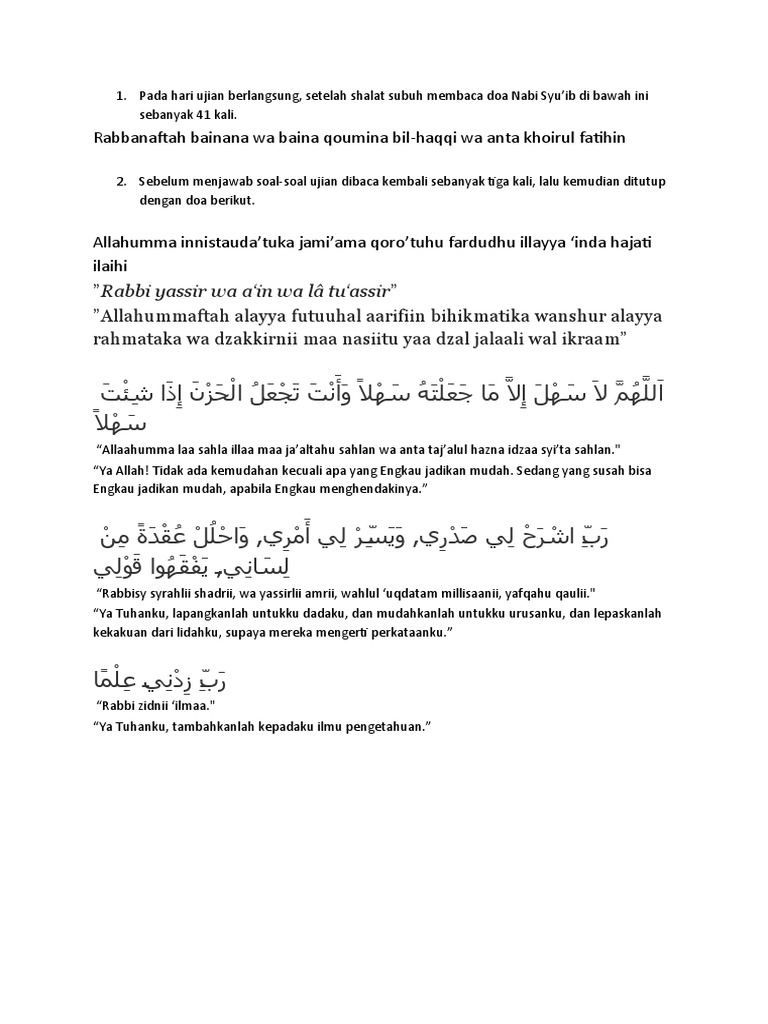 1. Pada hari ujian berlangsung, setelah shalat subuh membaca doa Nabi Syu'ib di bawah ini sebanyak 41 kali.

Rabbanaftah bainana wa baina qoumina bil-haqqi wa anta khoirul fatihin

2. Sebelum menjawab soal-soal ujian dibaca kembali sebanyak tiga kali, lalu kemudian ditutup dengan doa berikut.

Allahumma innistauda'tuka jami'ama qoro'tuhu fardudhu illayya 'inda hajati ilaihi

"Rabbi yassir wa a'in wa lâ tu'assir"

"Allahummaftah alayya futuuhal aarifiin bihikmatika wanshur alayya rahmataka wa dzakkirnii maa nasiitu yaa dzal jalaali wal ikraam"

اَللَّهُمَّ لاَ سَهْلَ إِلاَّ مَا جَعَلْتَهُ سَهْلاً وَأَنْتَ تَجْعَلُ الْحَزْنَ إِذَا شِئْتَ سَهْلاً

"Allaahumma laa sahla illaa maa ja'altahu sahlan wa anta taj'alul hazna idzaa syi'ta sahlan."

"Ya Allah! Tidak ada kemudahan kecuali apa yang Engkau jadikan mudah. Sedang yang susah bisa Engkau jadikan mudah, apabila Engkau menghendakinya."

رَبِّ اشْرَحْ لِي صَدْرِي, وَيَسِّرْ لِي أَمْرِي, وَاحْلُلْ عُقْدَةً مِنْ لِسَانِي, يَفْقَهُوا قَوْلِي

"Rabbisy syrahlii shadrii, wa yassirlii amrii, wahlul 'uqdatam millisaanii, yafqahu qaulii."

"Ya Tuhanku, lapangkanlah untukku dadaku, dan mudahkanlah untukku urusanku, dan lepaskanlah kekakuan dari lidahku, supaya mereka mengerti perkataanku."

رَبِّ زِدْنِي عِلْمًا

"Rabbi zidnii 'ilmaa."

"Ya Tuhanku, tambahkanlah kepadaku ilmu pengetahuan."